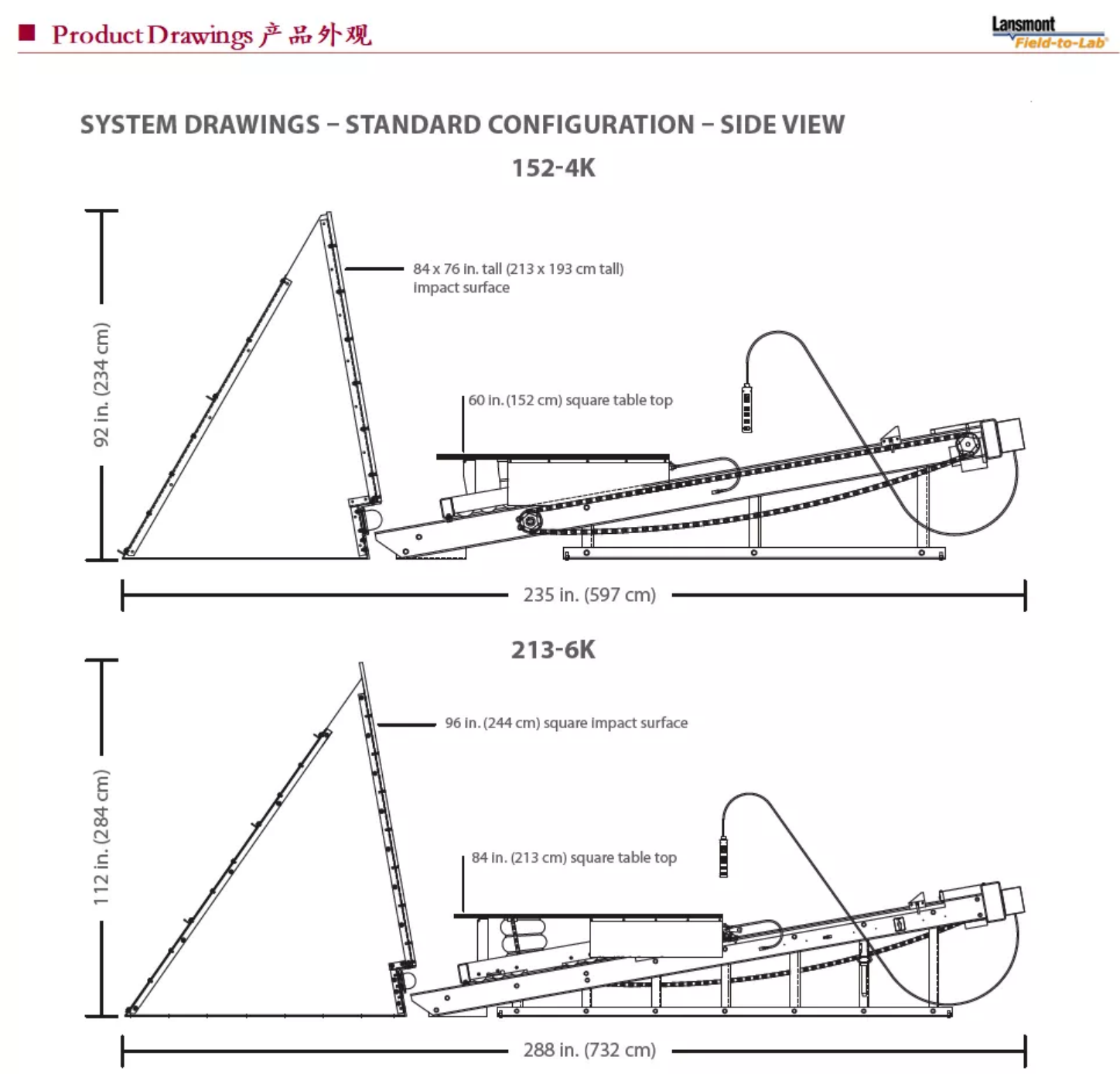 Product Drawings 产品外观

Lansmont
Field-to-Lab

SYSTEM DRAWINGS – STANDARD CONFIGURATION – SIDE VIEW

152-4K

92 in. (234 cm)

84 x 76 in. tall (213 x 193 cm tall) impact surface

60 in. (152 cm) square table top

235 in. (597 cm)

213-6K

112 in. (284 cm)

96 in. (244 cm) square impact surface

84 in. (213 cm) square table top

288 in. (732 cm)